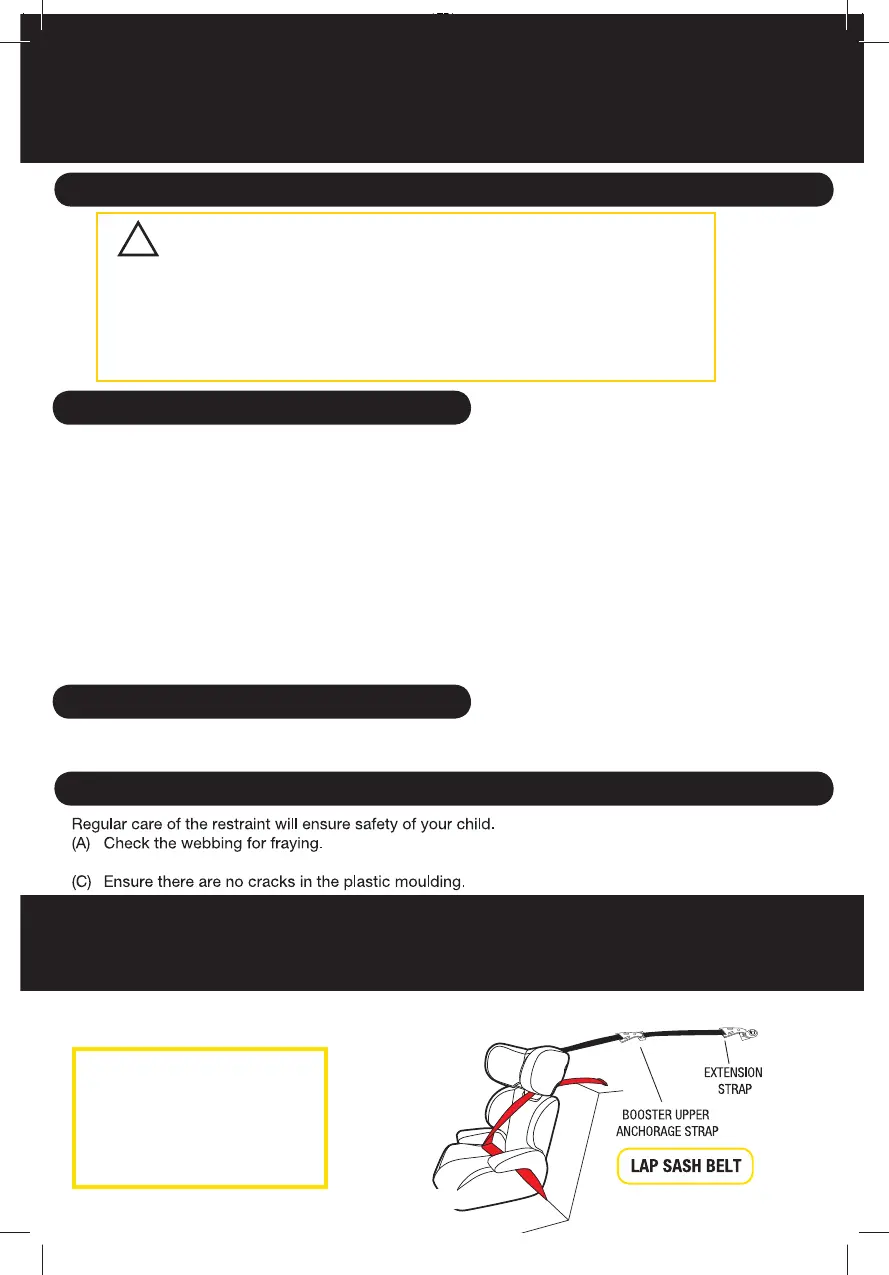 Regular care of the restraint will ensure safety of your child.
(A) Check the webbing for fraying.

(C) Ensure there are no cracks in the plastic moulding.

EXTENSION STRAP

BOOSTER UPPER ANCHORAGE STRAP

LAP SASH BELT